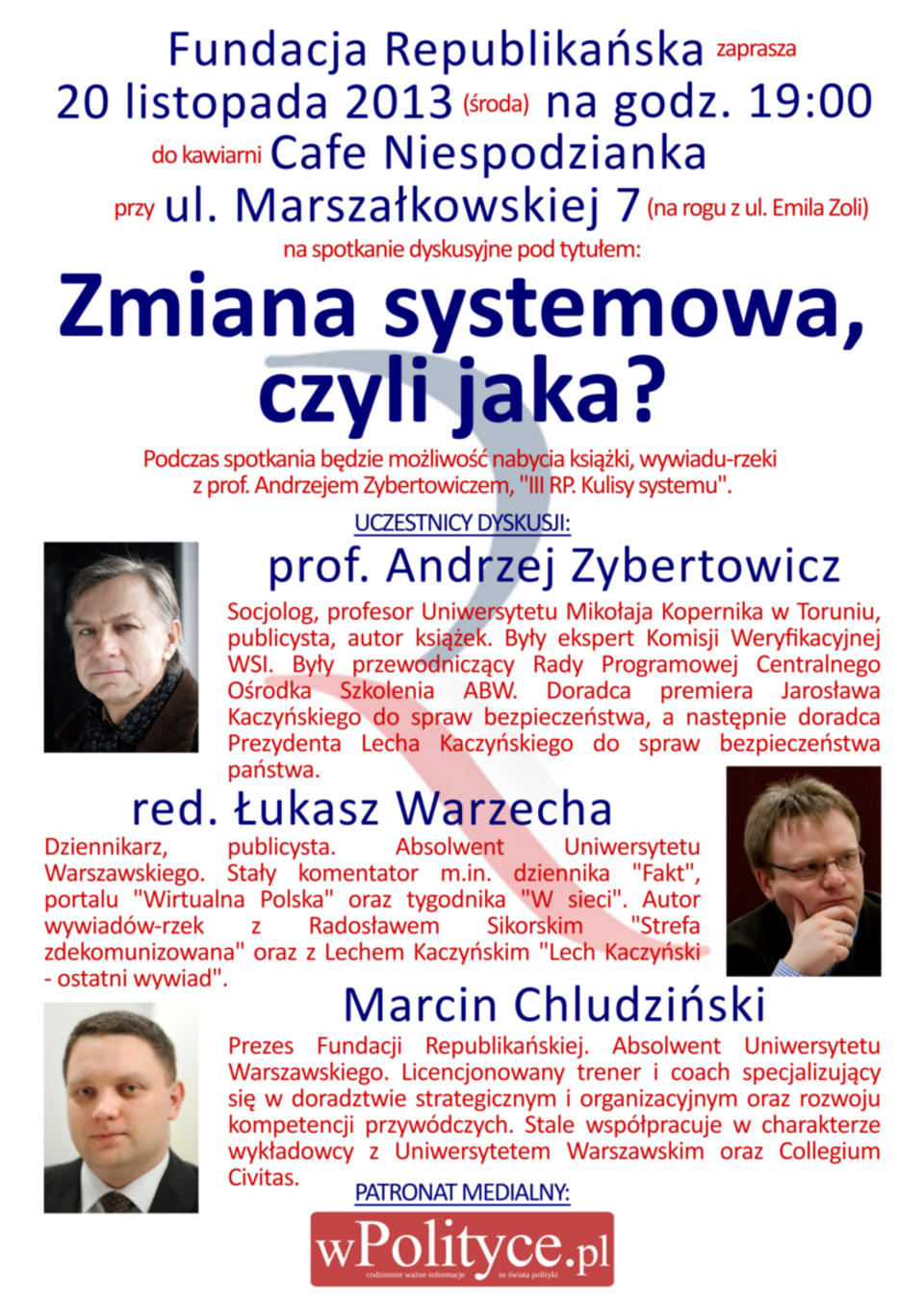 Fundacja Republikańska zaprasza
20 listopada 2013 (środa) na godz. 19:00
do kawiarni Cafe Niespodzianka
przy ul. Marszałkowskiej 7 (na rogu z ul. Emila Zoli)
na spotkanie dyskusyjne pod tytułem:

Zmiana systemowa, czyli jaka?

Podczas spotkania będzie możliwość nabycia książki, wywiadu-rzeki z prof. Andrzejem Zybertowiczem, "III RP. Kulisy systemu".

UCZESTNICY DYSKUSJI:

prof. Andrzej Zybertowicz

Socjolog, profesor Uniwersytetu Mikołaja Kopernika w Toruniu, publicysta, autor książek. Były ekspert Komisji Weryfikacyjnej WSI. Były przewodniczący Rady Programowej Centralnego Ośrodka Szkolenia ABW. Doradca premiera Jarosława Kaczyńskiego do spraw bezpieczeństwa, a następnie doradca Prezydenta Lecha Kaczyńskiego do spraw bezpieczeństwa państwa.

red. Łukasz Warzecha

Dziennikarz, publicysta. Absolwent Uniwersytetu Warszawskiego. Stały komentator m.in. dziennika "Fakt", portalu "Wirtualna Polska" oraz tygodnika "W sieci". Autor wywiadów-rzek z Radosławem Sikorskim "Strefa zdekomunizowana" oraz z Lechem Kaczyńskim "Lech Kaczyński - ostatni wywiad".

Marcin Chludziński

Prezes Fundacji Republikańskiej. Absolwent Uniwersytetu Warszawskiego. Licencjonowany trener i coach specjalizujący się w doradztwie strategicznym i organizacyjnym oraz rozwoju kompetencji przywódczych. Stale współpracuje w charakterze wykładowcy z Uniwersytetem Warszawskim oraz Collegium Civitas.

PATRONAT MEDIALNY:

wPolityce.pl
codziennie ważne informacje ze świata polityki